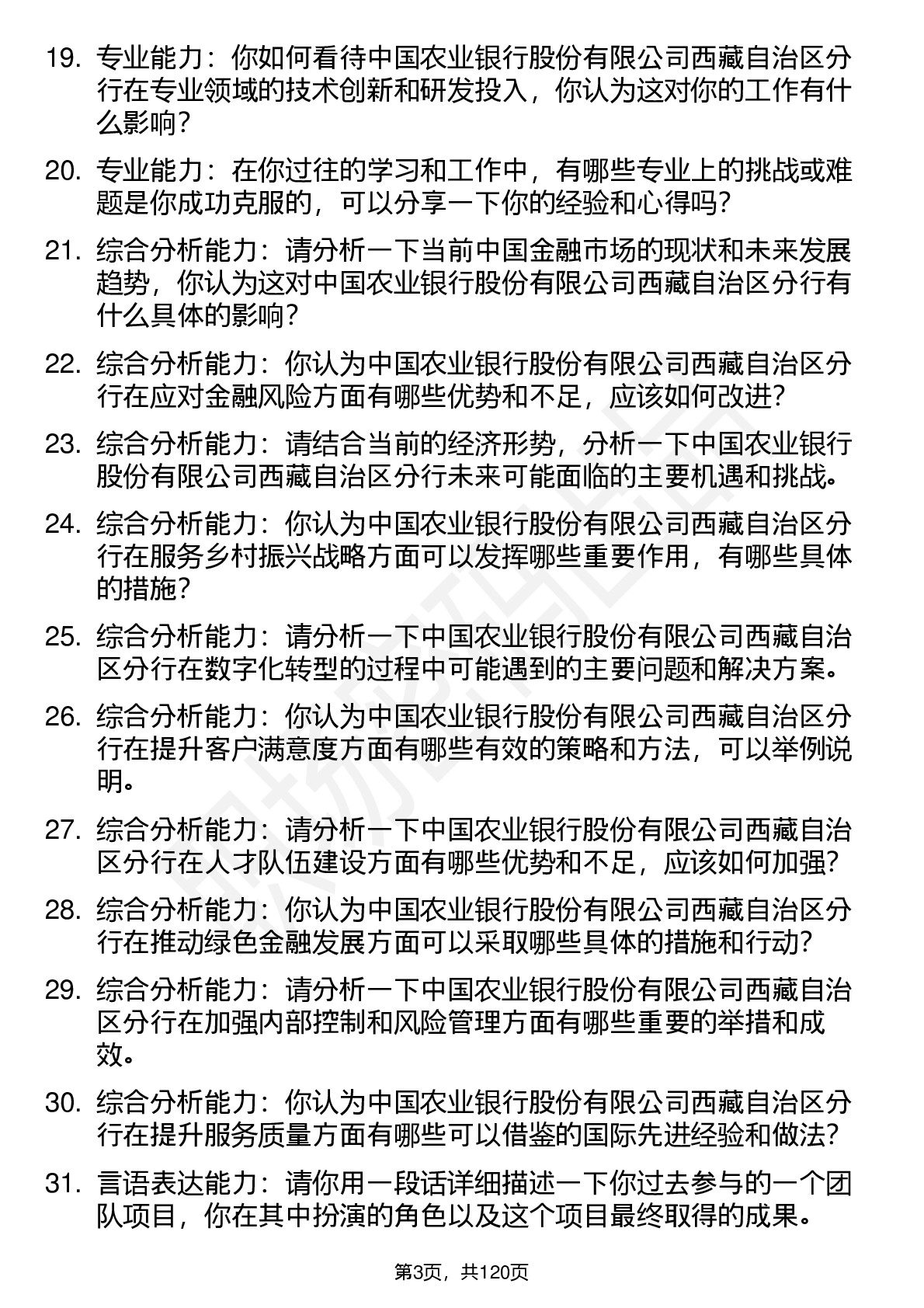 19. 专业能力：你如何看待中国农业银行股份有限公司西藏自治区分行在专业领域的技术创新和研发投入，你认为这对你的工作有什么影响？

20. 专业能力：在你过往的学习和工作中，有哪些专业上的挑战或难题是你成功克服的，可以分享一下你的经验和心得吗？

21. 综合分析能力：请分析一下当前中国金融市场的现状和未来发展趋势，你认为这对中国农业银行股份有限公司西藏自治区分行有什么具体的影响？

22. 综合分析能力：你认为中国农业银行股份有限公司西藏自治区分行在应对金融风险方面有哪些优势和不足，应该如何改进？

23. 综合分析能力：请结合当前的经济形势，分析一下中国农业银行股份有限公司西藏自治区分行未来可能面临的主要机遇和挑战。

24. 综合分析能力：你认为中国农业银行股份有限公司西藏自治区分行在服务乡村振兴战略方面可以发挥哪些重要作用，有哪些具体的措施？

25. 综合分析能力：请分析一下中国农业银行股份有限公司西藏自治区分行在数字化转型的过程中可能遇到的主要问题和解决方案。

26. 综合分析能力：你认为中国农业银行股份有限公司西藏自治区分行在提升客户满意度方面有哪些有效的策略和方法，可以举例说明。

27. 综合分析能力：请分析一下中国农业银行股份有限公司西藏自治区分行在人才队伍建设方面有哪些优势和不足，应该如何加强？

28. 综合分析能力：你认为中国农业银行股份有限公司西藏自治区分行在推动绿色金融发展方面可以采取哪些具体的措施和行动？

29. 综合分析能力：请分析一下中国农业银行股份有限公司西藏自治区分行在加强内部控制和风险管理方面有哪些重要的举措和成效。

30. 综合分析能力：你认为中国农业银行股份有限公司西藏自治区分行在提升服务质量方面有哪些可以借鉴的国际先进经验和做法？

31. 言语表达能力：请你用一段话详细描述一下你过去参与的一个团队项目，你在其中扮演的角色以及这个项目最终取得的成果。

第3页，共120页